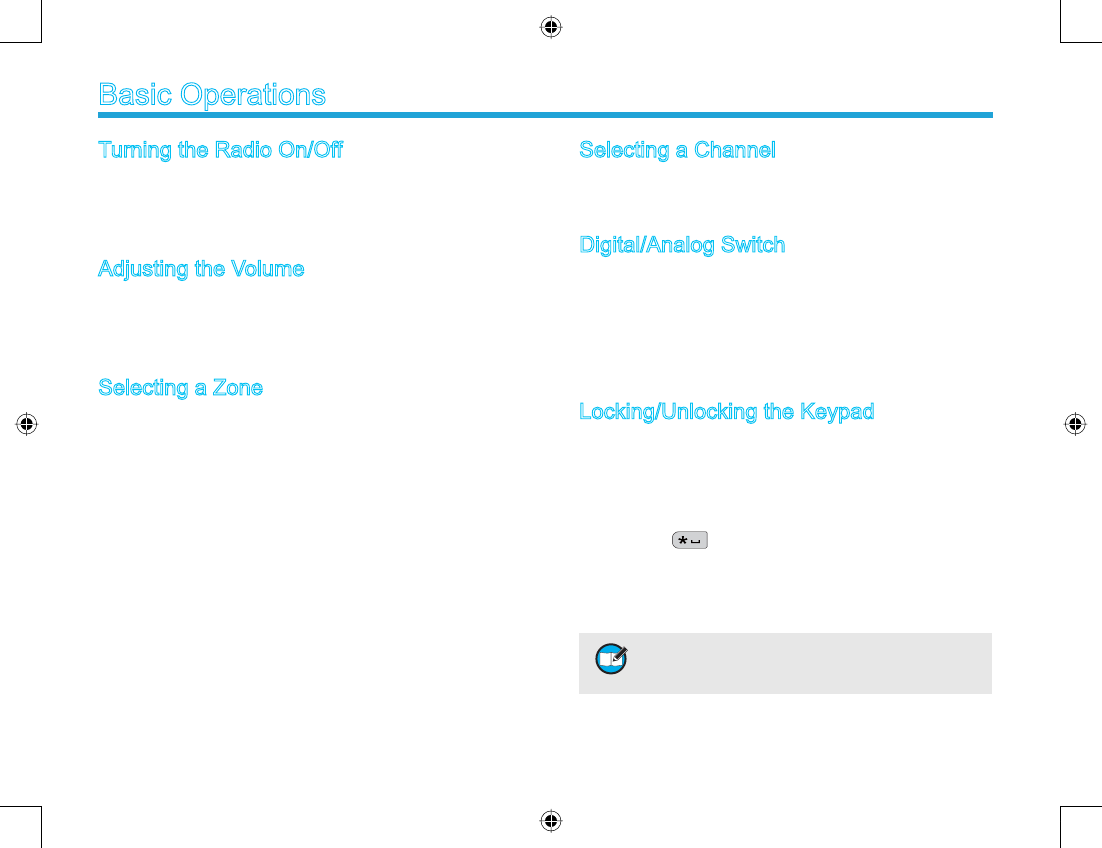 Basic Operations

Turning the Radio On/Off

Adjusting the Volume

Selecting a Zone

Selecting a Channel

Digital/Analog Switch

Locking/Unlocking the Keypad